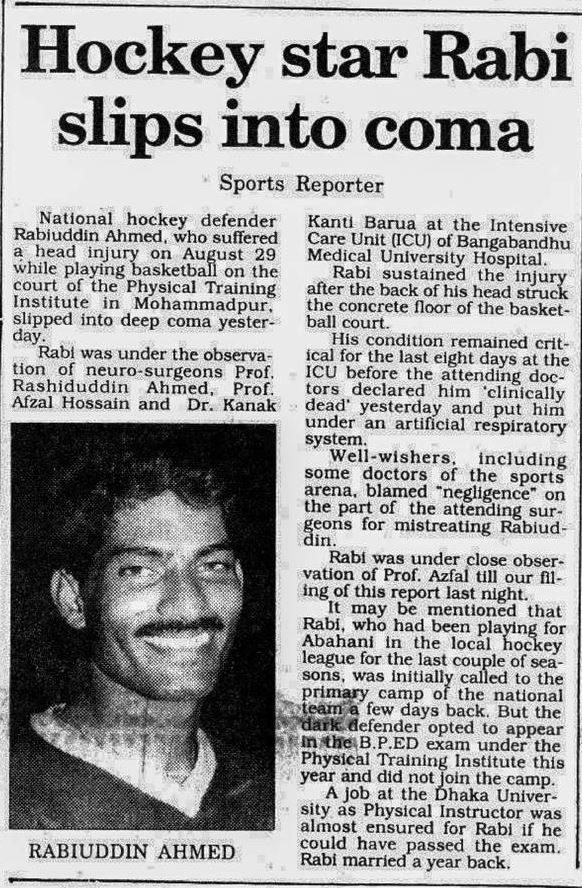 Hockey star Rabi slips into coma

Sports Reporter

National hockey defender Rabiuddin Ahmed, who suffered a head injury on August 29 while playing basketball on the court of the Physical Training Institute in Mohammadpur, slipped into deep coma yesterday.

Rabi was under the observation of neuro-surgeons Prof. Rashiduddin Ahmed, Prof. Afzal Hossain and Dr. Kanak Kanti Barua at the Intensive Care Unit (ICU) of Bangabandhu Medical University Hospital.

Rabi sustained the injury after the back of his head struck the concrete floor of the basketball court.

His condition remained critical for the last eight days at the ICU before the attending doctors declared him 'clinically dead' yesterday and put him under an artificial respiratory system.

Well-wishers, including some doctors of the sports arena, blamed "negligence" on the part of the attending surgeons for mistreating Rabiuddin.

Rabi was under close observation of Prof. Azfal till our filing of this report last night.

It may be mentioned that Rabi, who had been playing for Abahani in the local hockey league for the last couple of seasons, was initially called to the primary camp of the national team a few days back. But the dark defender opted to appear in the B.P.ED exam under the Physical Training Institute this year and did not join the camp.

A job at the Dhaka University as Physical Instructor was almost ensured for Rabi if he could have passed the exam. Rabi married a year back.

RABIUDDIN AHMED